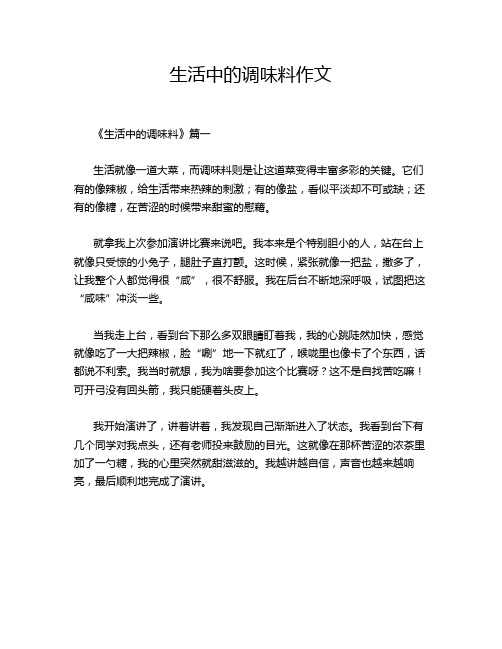 生活中的调味料作文

《生活中的调味料》篇一

生活就像一道大菜，而调味料则是让这道菜变得丰富多彩的关键。它们有的像辣椒，给生活带来热辣的刺激；有的像盐，看似平淡却不可或缺；还有的像糖，在苦涩的时候带来甜蜜的慰藉。

就拿我上次参加演讲比赛来说吧。我本来是个特别胆小的人，站在台上就像只受惊的小兔子，腿肚子直打颤。这时候，紧张就像一把盐，撒多了，让我整个人都觉得很“咸”，很不舒服。我在后台不断地深呼吸，试图把这“咸味”冲淡一些。

当我走上台，看到台下那么多双眼睛盯着我，我的心跳陡然加快，感觉就像吃了一大把辣椒，脸“唰”地一下就红了，喉咙里也像卡了个东西，话都说不利索。我当时就想，我为啥要参加这个比赛呀？这不是自找苦吃嘛！可开弓没有回头箭，我只能硬着头皮上。

我开始演讲了，讲着讲着，我发现自己渐渐进入了状态。我看到台下有几个同学对我点头，还有老师投来鼓励的目光。这就像在那杯苦涩的浓茶里加了一勺糖，我的心里突然就甜滋滋的。我越讲越自信，声音也越来越响亮，最后顺利地完成了演讲。